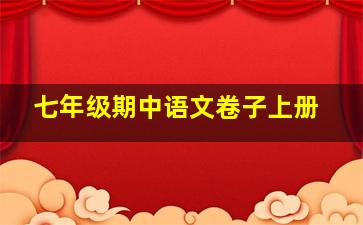 七年级期中语文卷子上册